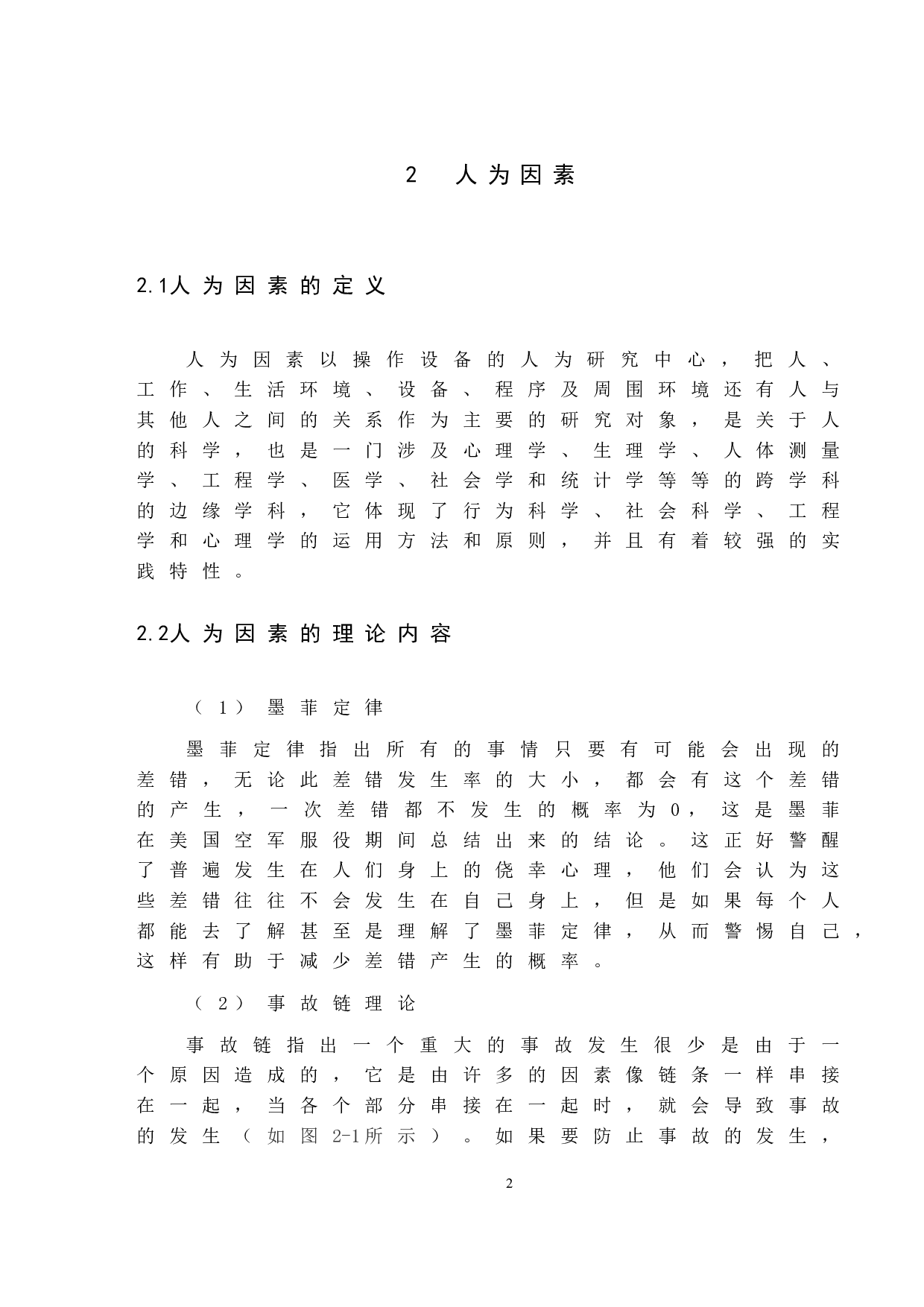 2 人为因素

2.1人为因素的定义

人为因素以操作设备的人为研究中心，把人、工作、生活环境、设备、程序及周围环境还有人与其他人之间的关系作为主要的研究对象，是关于人的科学，也是一门涉及心理学、生理学、人体测量学、工程学、医学、社会学和统计学等等的跨学科的边缘学科，它体现了行为科学、社会科学、工程学和心理学的运用方法和原则，并且有着较强的实践特性。

2.2人为因素的理论内容

（1）墨菲定律

墨菲定律指出所有的事情只要有可能会出现的差错，无论此差错发生率的大小，都会有这个差错的产生，一次差错都不发生的概率为0，这是墨菲在美国空军服役期间总结出来的结论。这正好警醒了普遍发生在人们身上的侥幸心理，他们会认为这些差错往往不会发生在自己身上，但是如果每个人都能去了解甚至是理解了墨菲定律，从而警惕自己，这样有助于减少差错产生的概率。

（2）事故链理论

事故链指出一个重大的事故发生很少是由于一个原因造成的，它是由许多的因素像链条一样串接在一起，当各个部分串接在一起时，就会导致事故的发生（如图2-1所示）。如果要防止事故的发生，

2